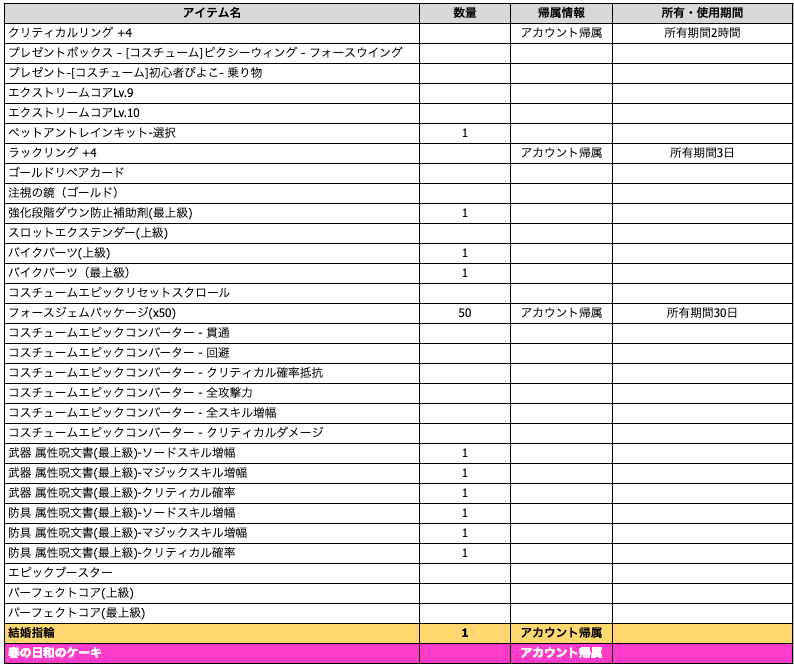 | アイテム名 | 数量 | 帰属情報 | 所有・使用期間 |
|---|---|---|---|
| クリティカルリング +4 | | アカウント帰属 | 所有期間2時間 |
| プレゼントボックス - [コスチューム]ピクシーウィング - フォースウイング | | | |
| プレゼント-[コスチューム]初心者ぴよこ- 乗り物 | | | |
| エクストリームコアLv.9 | | | |
| エクストリームコアLv.10 | | | |
| ペットアントレインキット-選択 | 1 | | |
| ラックリング +4 | | アカウント帰属 | 所有期間3日 |
| ゴールドリペアカード | | | |
| 注視の鏡（ゴールド） | | | |
| 強化段階ダウン防止補助剤(最上級) | 1 | | |
| スロットエクステンダー(上級) | | | |
| バイクパーツ(上級) | 1 | | |
| バイクパーツ（最上級） | 1 | | |
| コスチュームエピックリセットスクロール | | | |
| フォースジェムパッケージ(x50) | 50 | アカウント帰属 | 所有期間30日 |
| コスチュームエピックコンバーター - 貫通 | | | |
| コスチュームエピックコンバーター - 回避 | | | |
| コスチュームエピックコンバーター - クリティカル確率抵抗 | | | |
| コスチュームエピックコンバーター - 全攻撃力 | | | |
| コスチュームエピックコンバーター - 全スキル増幅 | | | |
| コスチュームエピックコンバーター - クリティカルダメージ | | | |
| 武器 属性呪文書(最上級)-ソードスキル増幅 | 1 | | |
| 武器 属性呪文書(最上級)-マジックスキル増幅 | 1 | | |
| 武器 属性呪文書(最上級)-クリティカル確率 | 1 | | |
| 防具 属性呪文書(最上級)-ソードスキル増幅 | 1 | | |
| 防具 属性呪文書(最上級)-マジックスキル増幅 | 1 | | |
| 防具 属性呪文書(最上級)-クリティカル確率 | 1 | | |
| エピックブースター | | | |
| パーフェクトコア(上級) | | | |
| パーフェクトコア(最上級) | | | |
| 結婚指輪 | 1 | アカウント帰属 | |
| 春の日和のケーキ | | アカウント帰属 | |